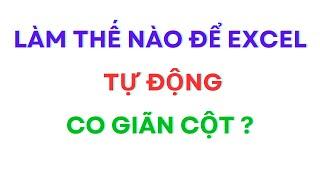 LÀM THẾ NÀO ĐỂ EXCEL

TỰ ĐỘNG

CO GIÃN CỘT ?